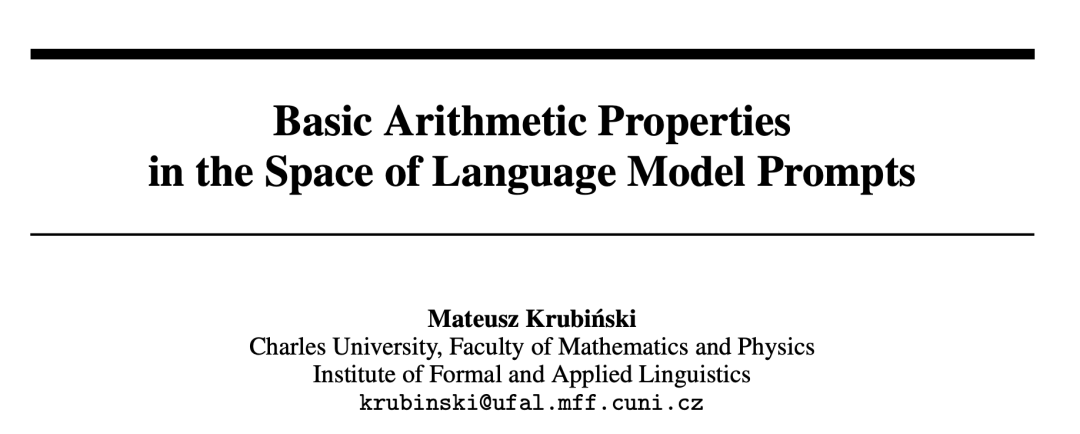 Basic Arithmetic Properties
in the Space of Language Model Prompts

Mateusz Krubiński
Charles University, Faculty of Mathematics and Physics
Institute of Formal and Applied Linguistics
krubinski@ufal.mff.cuni.cz